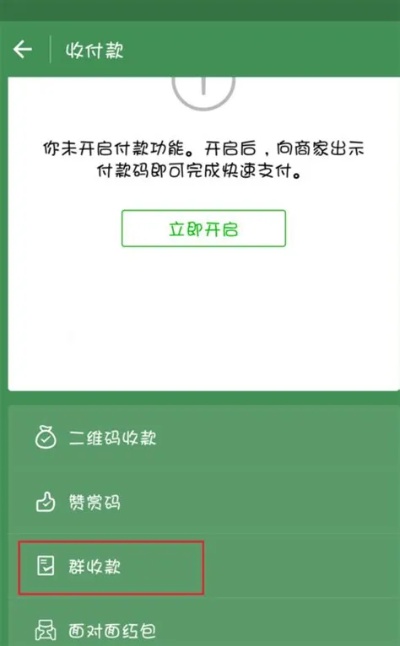 收付款

你未开启付款功能。开启后，向商家出示付款码即可完成快速支付。

立即开启

二维码收款

赞赏码

群收款

面对面红包